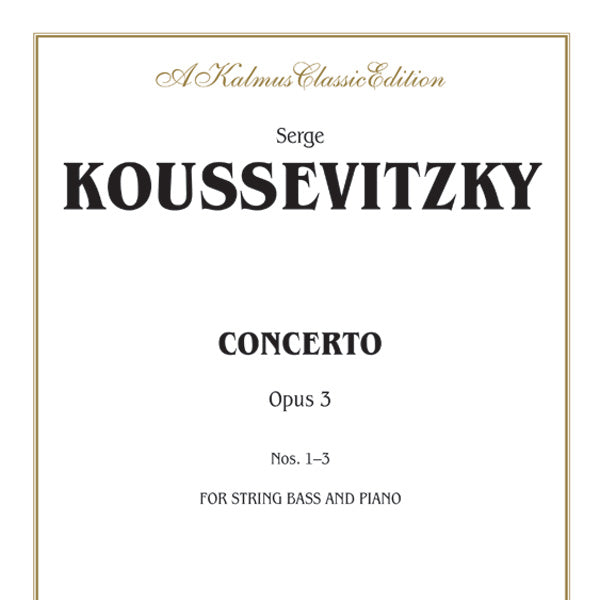 A Kalmus Classic Edition

Serge

KOUSSEVITZKY

CONCERTO

Opus 3

Nos. 1–3

FOR STRING BASS AND PIANO